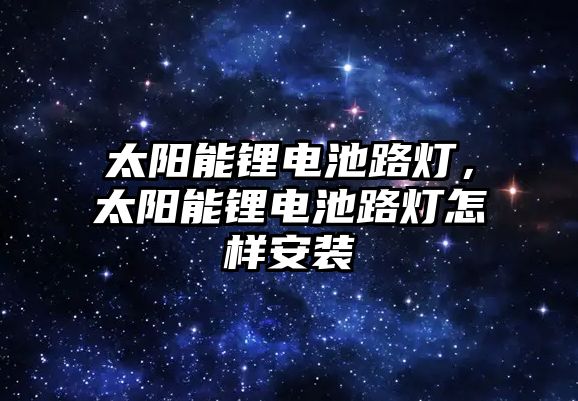 太阳能锂电池路灯，太阳能锂电池路灯怎样安装